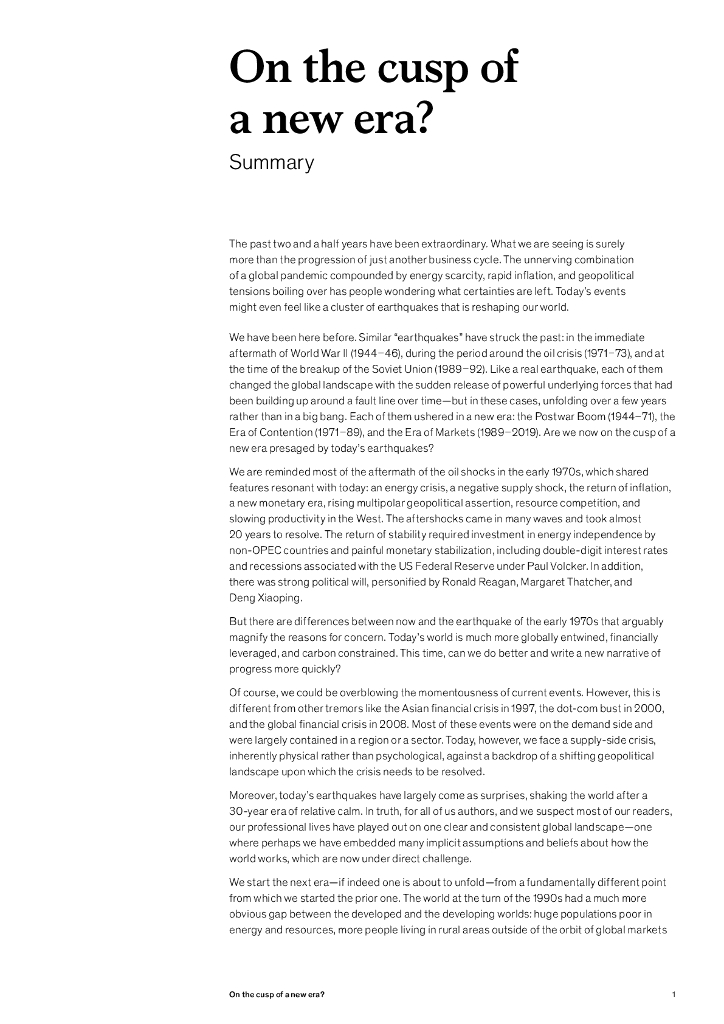 On the cusp of a new era?

Summary

The past two and a half years have been extraordinary. What we are seeing is surely more than the progression of just another business cycle. The unnerving combination of a global pandemic compounded by energy scarcity, rapid inflation, and geopolitical tensions boiling over has people wondering what certainties are left. Today's events might even feel like a cluster of earthquakes that is reshaping our world.

We have been here before. Similar "earthquakes" have struck the past: in the immediate aftermath of World War II (1944–46), during the period around the oil crisis (1971–73), and at the time of the breakup of the Soviet Union (1989–92). Like a real earthquake, each of them changed the global landscape with the sudden release of powerful underlying forces that had been building up around a fault line over time—but in these cases, unfolding over a few years rather than in a big bang. Each of them ushered in a new era: the Postwar Boom (1944–71), the Era of Contention (1971–89), and the Era of Markets (1989–2019). Are we now on the cusp of a new era presaged by today's earthquakes?

We are reminded most of the aftermath of the oil shocks in the early 1970s, which shared features resonant with today: an energy crisis, a negative supply shock, the return of inflation, a new monetary era, rising multipolar geopolitical assertion, resource competition, and slowing productivity in the West. The aftershocks came in many waves and took almost 20 years to resolve. The return of stability required investment in energy independence by non-OPEC countries and painful monetary stabilization, including double-digit interest rates and recessions associated with the US Federal Reserve under Paul Volcker. In addition, there was strong political will, personified by Ronald Reagan, Margaret Thatcher, and Deng Xiaoping.

But there are differences between now and the earthquake of the early 1970s that arguably magnify the reasons for concern. Today's world is much more globally entwined, financially leveraged, and carbon constrained. This time, can we do better and write a new narrative of progress more quickly?

Of course, we could be overblowing the momentousness of current events. However, this is different from other tremors like the Asian financial crisis in 1997, the dot-com bust in 2000, and the global financial crisis in 2008. Most of these events were on the demand side and were largely contained in a region or a sector. Today, however, we face a supply-side crisis, inherently physical rather than psychological, against a backdrop of a shifting geopolitical landscape upon which the crisis needs to be resolved.

Moreover, today's earthquakes have largely come as surprises, shaking the world after a 30-year era of relative calm. In truth, for all of us authors, and we suspect most of our readers, our professional lives have played out on one clear and consistent global landscape—one where perhaps we have embedded many implicit assumptions and beliefs about how the world works, which are now under direct challenge.

We start the next era—if indeed one is about to unfold—from a fundamentally different point from which we started the prior one. The world at the turn of the 1990s had a much more obvious gap between the developed and the developing worlds: huge populations poor in energy and resources, more people living in rural areas outside of the orbit of global markets

On the cusp of a new era?

1